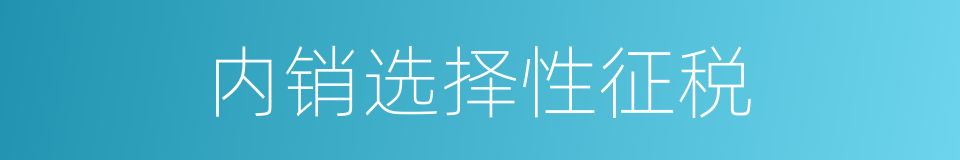 内销选择性征税